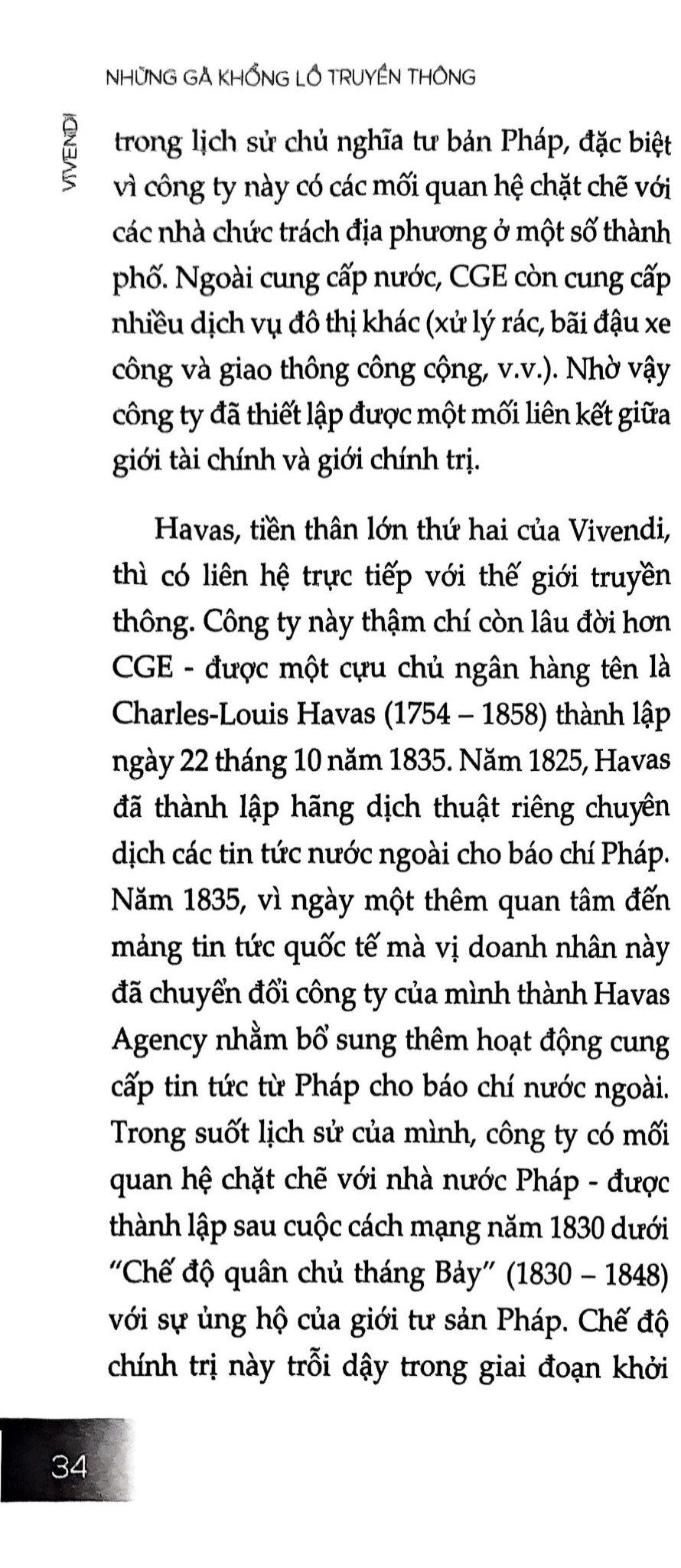 NHỮNG GÃ KHỔNG LỒ TRUYỀN THÔNG

VIVENDI

trong lịch sử chủ nghĩa tư bản Pháp, đặc biệt vì công ty này có các mối quan hệ chặt chẽ với các nhà chức trách địa phương ở một số thành phố. Ngoài cung cấp nước, CGE còn cung cấp nhiều dịch vụ đô thị khác (xử lý rác, bãi đậu xe công và giao thông công cộng, v.v.). Nhờ vậy công ty đã thiết lập được một mối liên kết giữa giới tài chính và giới chính trị.

Havas, tiền thân lớn thứ hai của Vivendi, thì có liên hệ trực tiếp với thế giới truyền thông. Công ty này thậm chí còn lâu đời hơn CGE - được một cựu chủ ngân hàng tên là Charles-Louis Havas (1754 – 1858) thành lập ngày 22 tháng 10 năm 1835. Năm 1825, Havas đã thành lập hãng dịch thuật riêng chuyên dịch các tin tức nước ngoài cho báo chí Pháp. Năm 1835, vì ngày một thêm quan tâm đến mảng tin tức quốc tế mà vị doanh nhân này đã chuyển đổi công ty của mình thành Havas Agency nhằm bổ sung thêm hoạt động cung cấp tin tức từ Pháp cho báo chí nước ngoài. Trong suốt lịch sử của mình, công ty có mối quan hệ chặt chẽ với nhà nước Pháp - được thành lập sau cuộc cách mạng năm 1830 dưới "Chế độ quân chủ tháng Bảy" (1830 – 1848) với sự ủng hộ của giới tư sản Pháp. Chế độ chính trị này trỗi dậy trong giai đoạn khởi

34